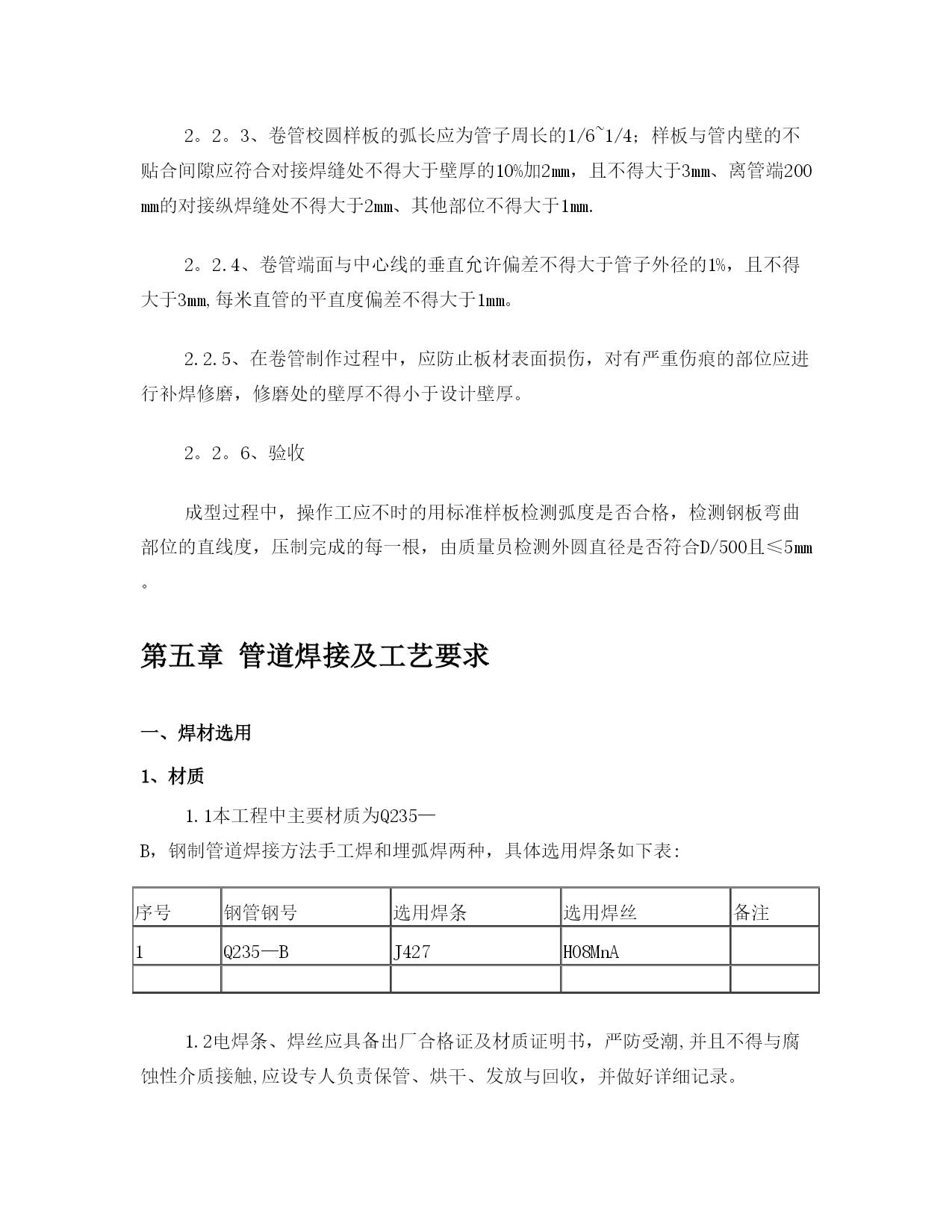 2。2。3、卷管校圆样板的弧长应为管子周长的1/6~1/4；样板与管内壁的不贴合间隙应符合对接焊缝处不得大于壁厚的10%加2mm，且不得大于3mm、离管端200mm的对接纵焊缝处不得大于2mm、其他部位不得大于1mm.

2。2.4、卷管端面与中心线的垂直允许偏差不得大于管子外径的1%，且不得大于3mm,每米直管的平直度偏差不得大于1mm。

2.2.5、在卷管制作过程中，应防止板材表面损伤，对有严重伤痕的部位应进行补焊修磨，修磨处的壁厚不得小于设计壁厚。

2。2。6、验收

成型过程中，操作工应不时的用标准样板检测弧度是否合格，检测钢板弯曲部位的直线度，压制完成的每一根，由质量员检测外圆直径是否符合D/500且≤5mm。

第五章 管道焊接及工艺要求

一、焊材选用

1、材质

1.1本工程中主要材质为Q235—B，钢制管道焊接方法手工焊和埋弧焊两种，具体选用焊条如下表:

| 序号 | 钢管钢号 | 选用焊条 | 选用焊丝 | 备注 |
|---|---|---|---|---|
| 1 | Q235—B | J427 | H08MnA | |
| | | | | |

1.2电焊条、焊丝应具备出厂合格证及材质证明书，严防受潮,并且不得与腐蚀性介质接触,应设专人负责保管、烘干、发放与回收，并做好详细记录。